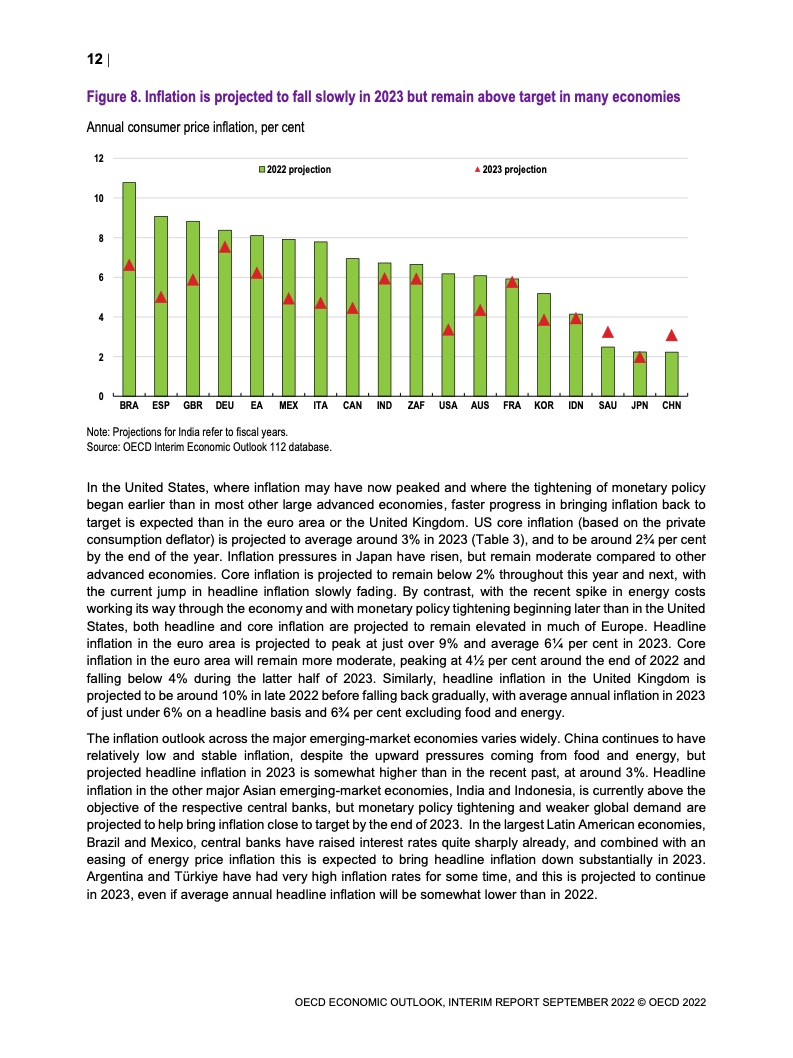 12 |

Figure 8. Inflation is projected to fall slowly in 2023 but remain above target in many economies

Annual consumer price inflation, per cent

12
10
8
6
4
2
0

2022 projection
2023 projection

BRA ESP GBR DEU EA MEX ITA CAN IND ZAF USA AUS FRA KOR IDN SAU JPN CHN

Note: Projections for India refer to fiscal years.
Source: OECD Interim Economic Outlook 112 database.

In the United States, where inflation may have now peaked and where the tightening of monetary policy began earlier than in most other large advanced economies, faster progress in bringing inflation back to target is expected than in the euro area or the United Kingdom. US core inflation (based on the private consumption deflator) is projected to average around 3% in 2023 (Table 3), and to be around 2¾ per cent by the end of the year. Inflation pressures in Japan have risen, but remain moderate compared to other advanced economies. Core inflation is projected to remain below 2% throughout this year and next, with the current jump in headline inflation slowly fading. By contrast, with the recent spike in energy costs working its way through the economy and with monetary policy tightening beginning later than in the United States, both headline and core inflation are projected to remain elevated in much of Europe. Headline inflation in the euro area is projected to peak at just over 9% and average 6¼ per cent in 2023. Core inflation in the euro area will remain more moderate, peaking at 4½ per cent around the end of 2022 and falling below 4% during the latter half of 2023. Similarly, headline inflation in the United Kingdom is projected to be around 10% in late 2022 before falling back gradually, with average annual inflation in 2023 of just under 6% on a headline basis and 6¾ per cent excluding food and energy.

The inflation outlook across the major emerging-market economies varies widely. China continues to have relatively low and stable inflation, despite the upward pressures coming from food and energy, but projected headline inflation in 2023 is somewhat higher than in the recent past, at around 3%. Headline inflation in the other major Asian emerging-market economies, India and Indonesia, is currently above the objective of the respective central banks, but monetary policy tightening and weaker global demand are projected to help bring inflation close to target by the end of 2023. In the largest Latin American economies, Brazil and Mexico, central banks have raised interest rates quite sharply already, and combined with an easing of energy price inflation this is expected to bring headline inflation down substantially in 2023. Argentina and Türkiye have had very high inflation rates for some time, and this is projected to continue in 2023, even if average annual headline inflation will be somewhat lower than in 2022.

OECD ECONOMIC OUTLOOK, INTERIM REPORT SEPTEMBER 2022 © OECD 2022